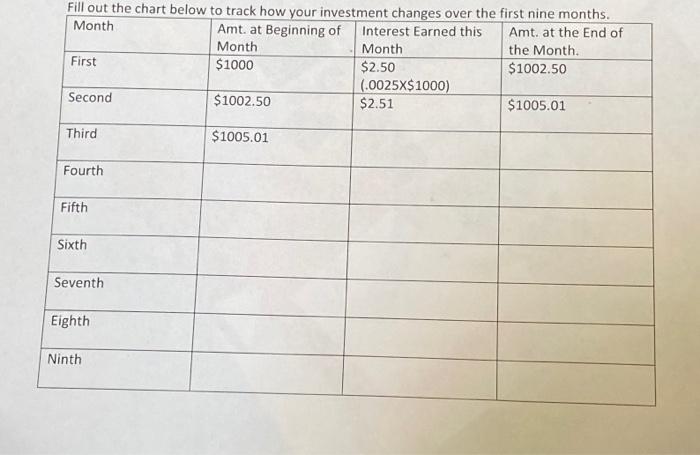 Fill out the chart below to track how your investment changes over the first nine months.

| Month | Amt. at Beginning of Month | Interest Earned this Month | Amt. at the End of the Month. |
|---|---|---|---|
| First | \$1000 | \$2.50 (.0025X\$1000) | \$1002.50 |
| Second | \$1002.50 | \$2.51 | \$1005.01 |
| Third | \$1005.01 | | |
| Fourth | | | |
| Fifth | | | |
| Sixth | | | |
| Seventh | | | |
| Eighth | | | |
| Ninth | | | |